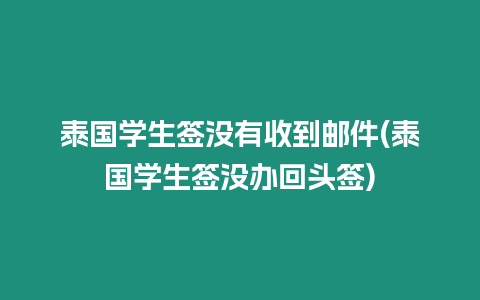 泰国学生签没有收到邮件(泰国学生签没办回头签)